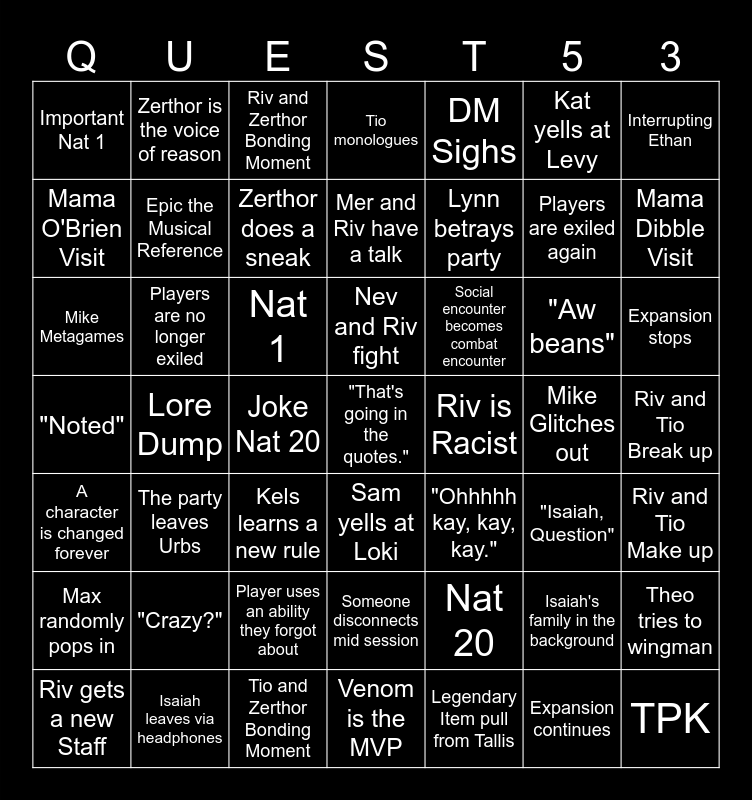 | Q | U | E | S | T | 5 | 3 |
|---|---|---|---|---|---|---|
| Important Nat 1 | Zerthor is the voice of reason | Riv and Zerthor Bonding Moment | Tio monologues | DM Sighs | Kat yells at Levy | Interrupting Ethan |
| Mama O'Brien Visit | Epic the Musical Reference | Zerthor does a sneak | Mer and Riv have a talk | Lynn betrays party | Players are exiled again | Mama Dibble Visit |
| Mike Metagames | Players are no longer exiled | Nat 1 | Nev and Riv fight | Social encounter becomes combat encounter | "Aw beans" | Expansion stops |
| "Noted" | Lore Dump | Joke Nat 20 | "That's going in the quotes." | Riv is Racist | Mike Glitches out | Riv and Tio Break up |
| A character is changed forever | The party leaves Urbs | Kels learns a new rule | Sam yells at Loki | "Ohhhhh kay, kay, kay." | "Isaiah, Question" | Riv and Tio Make up |
| Max randomly pops in | "Crazy?" | Player uses an ability they forgot about | Someone disconnects mid session | Nat 20 | Isaiah's family in the background | Theo tries to wingman |
| Riv gets a new Staff | Isaiah leaves via headphones | Tio and Zerthor Bonding Moment | Venom is the MVP | Legendary Item pull from Tallis | Expansion continues | TPK |